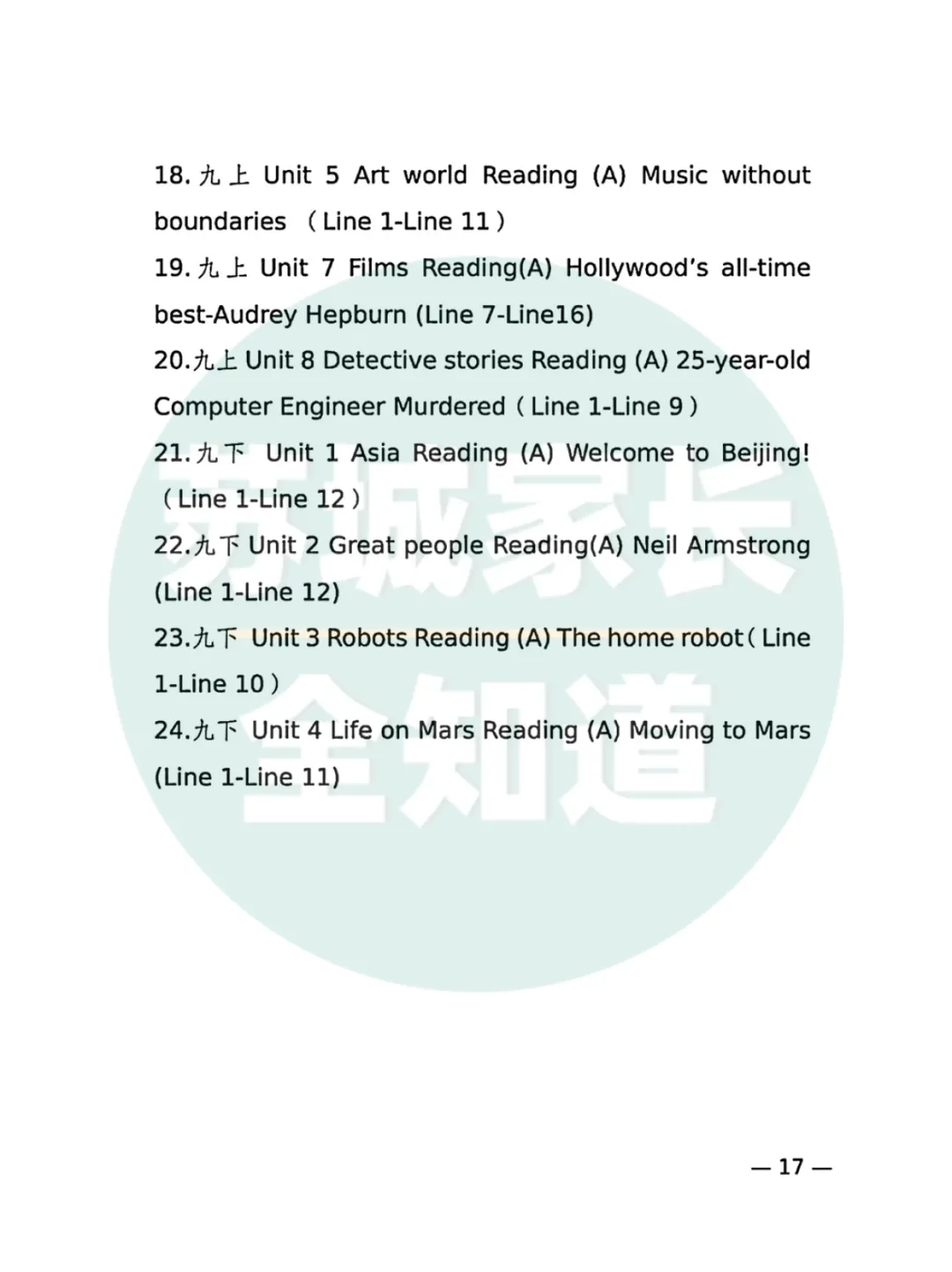 18.九上 Unit 5 Art world Reading (A) Music without boundaries （Line 1-Line 11）

19.九上 Unit 7 Films Reading(A) Hollywood's all-time best-Audrey Hepburn (Line 7-Line16)

20.九上 Unit 8 Detective stories Reading (A) 25-year-old Computer Engineer Murdered（Line 1-Line 9）

21.九下 Unit 1 Asia Reading (A) Welcome to Beijing!（Line 1-Line 12）

22.九下 Unit 2 Great people Reading(A) Neil Armstrong (Line 1-Line 12)

23.九下 Unit 3 Robots Reading (A) The home robot（Line 1-Line 10）

24.九下 Unit 4 Life on Mars Reading (A) Moving to Mars (Line 1-Line 11)

— 17 —

苏城家长全知道